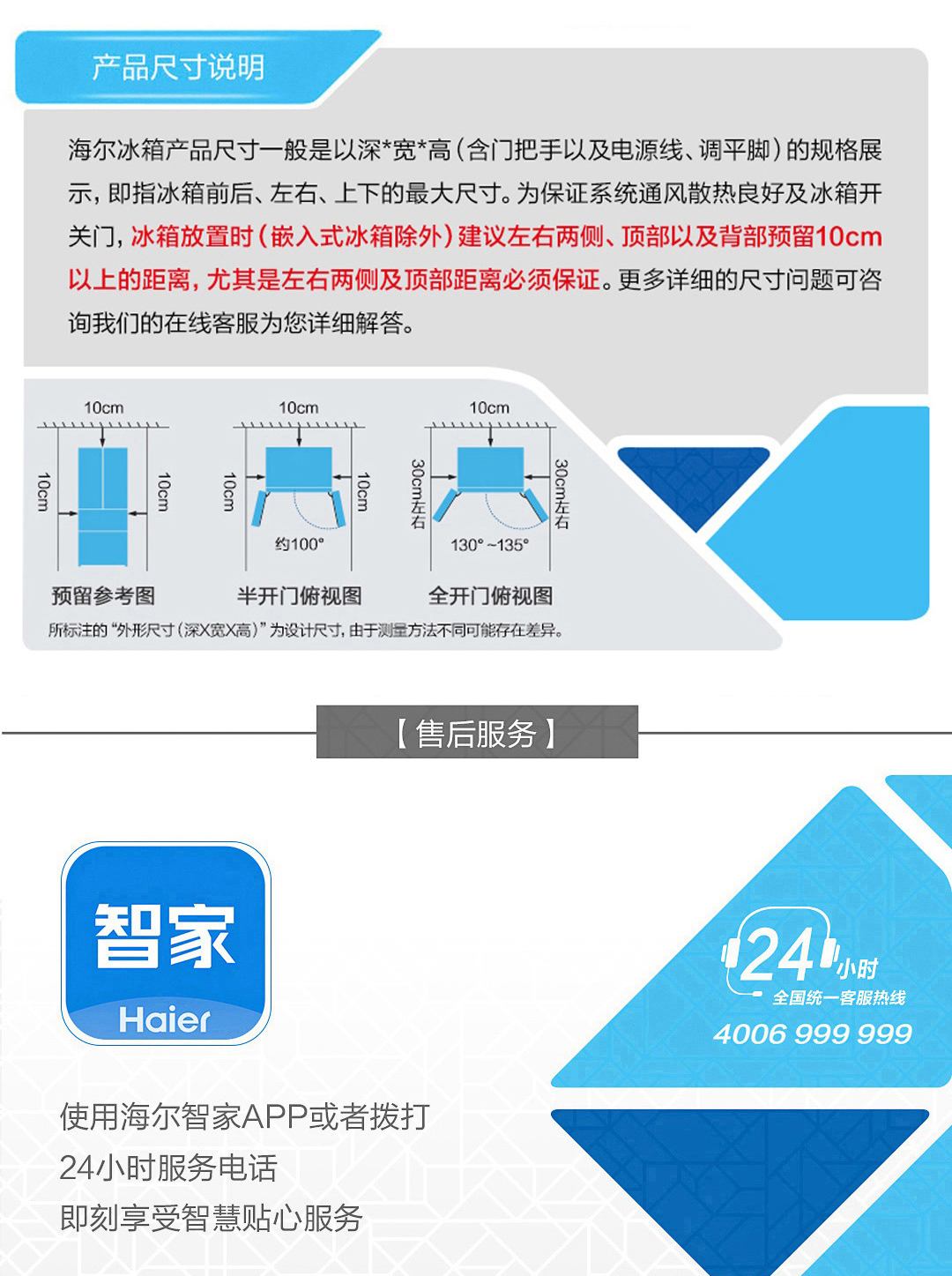 产品尺寸说明

海尔冰箱产品尺寸一般是以深*宽*高（含门把手以及电源线、调平脚）的规格展示，即指冰箱前后、左右、上下的最大尺寸。为保证系统通风散热良好及冰箱开关门，冰箱放置时（嵌入式冰箱除外）建议左右两侧、顶部以及背部预留10cm以上的距离，尤其是左右两侧及顶部距离必须保证。更多详细的尺寸问题可咨询我们的在线客服为您详细解答。

10cm
10cm
10cm
预留参考图

10cm
10cm
10cm
约100°
半开门俯视图

10cm
30cm左右
30cm左右
130°~135°
全开门俯视图

所标注的“外形尺寸（深X宽X高）”为设计尺寸，由于测量方法不同可能存在差异。

【售后服务】

智家
Haier

24小时
全国统一客服热线
4006 999 999

使用海尔智家APP或者拨打
24小时服务电话
即刻享受智慧贴心服务